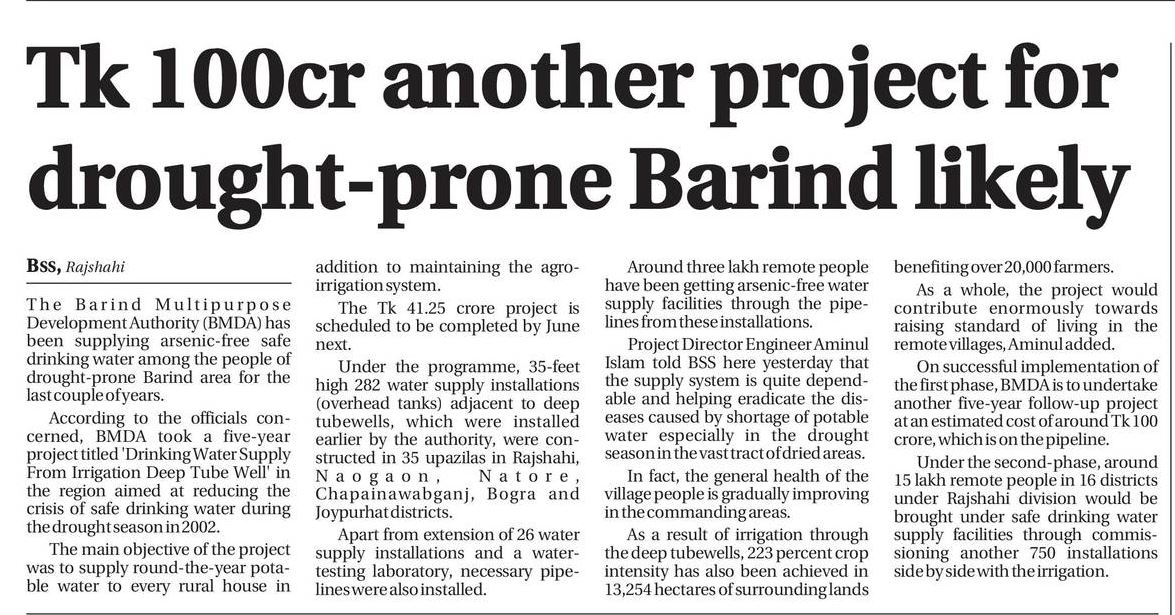 Tk 100cr another project for drought-prone Barind likely

BSS, Rajshahi

The Barind Multipurpose Development Authority (BMDA) has been supplying arsenic-free safe drinking water among the people of drought-prone Barind area for the last couple of years.

According to the officials concerned, BMDA took a five-year project titled 'Drinking Water Supply From Irrigation Deep Tube Well' in the region aimed at reducing the crisis of safe drinking water during the drought season in 2002.

The main objective of the project was to supply round-the-year potable water to every rural house in addition to maintaining the agro-irrigation system.

The Tk 41.25 crore project is scheduled to be completed by June next.

Under the programme, 35-feet high 282 water supply installations (overhead tanks) adjacent to deep tubewells, which were installed earlier by the authority, were constructed in 35 upazilas in Rajshahi, Naogaon, Natore, Chapainawabganj, Bogra and Joypurhat districts.

Apart from extension of 26 water supply installations and a water-testing laboratory, necessary pipelines were also installed.

Around three lakh remote people have been getting arsenic-free water supply facilities through the pipelines from these installations.

Project Director Engineer Aminul Islam told BSS here yesterday that the supply system is quite dependable and helping eradicate the diseases caused by shortage of potable water especially in the drought season in the vast tract of dried areas.

In fact, the general health of the village people is gradually improving in the commanding areas.

As a result of irrigation through the deep tubewells, 223 percent crop intensity has also been achieved in 13,254 hectares of surrounding lands benefiting over 20,000 farmers.

As a whole, the project would contribute enormously towards raising standard of living in the remote villages, Aminul added.

On successful implementation of the first phase, BMDA is to undertake another five-year follow-up project at an estimated cost of around Tk 100 crore, which is on the pipeline.

Under the second-phase, around 15 lakh remote people in 16 districts under Rajshahi division would be brought under safe drinking water supply facilities through commissioning another 750 installations side by side with the irrigation.